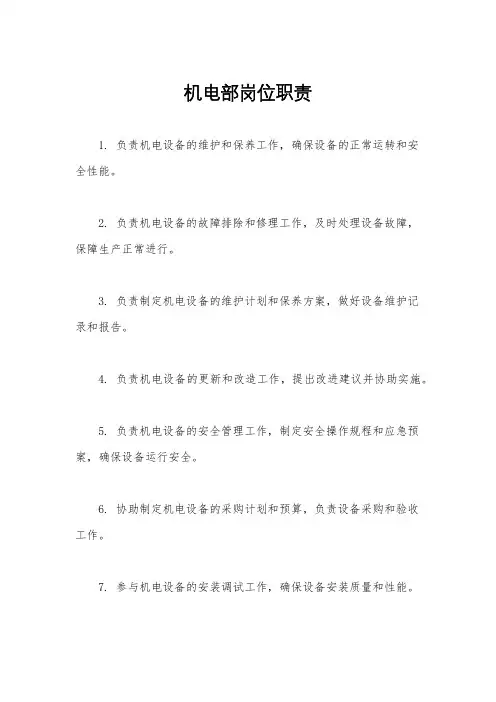 机电部岗位职责

1. 负责机电设备的维护和保养工作，确保设备的正常运转和安全性能。

2. 负责机电设备的故障排除和修理工作，及时处理设备故障，保障生产正常进行。

3. 负责制定机电设备的维护计划和保养方案，做好设备维护记录和报告。

4. 负责机电设备的更新和改造工作，提出改进建议并协助实施。

5. 负责机电设备的安全管理工作，制定安全操作规程和应急预案，确保设备运行安全。

6. 协助制定机电设备的采购计划和预算，负责设备采购和验收工作。

7. 参与机电设备的安装调试工作，确保设备安装质量和性能。